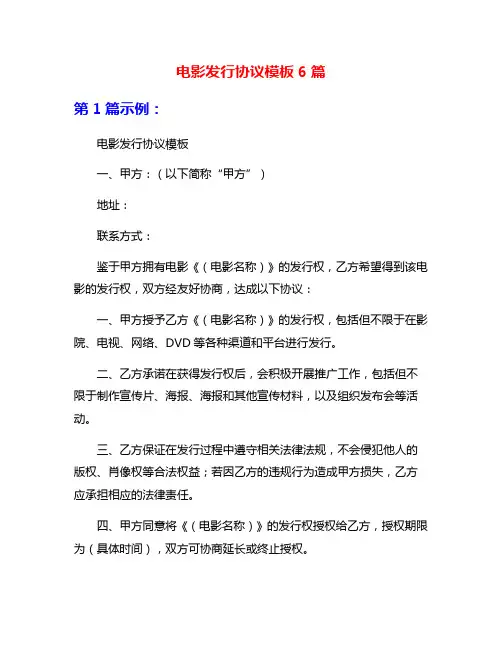 电影发行协议模板 6 篇

第 1 篇示例：

电影发行协议模板

一、甲方：（以下简称“甲方”）

地址：

联系方式：

鉴于甲方拥有电影《（电影名称）》的发行权，乙方希望得到该电影的发行权，双方经友好协商，达成以下协议：

一、甲方授予乙方《（电影名称）》的发行权，包括但不限于在影院、电视、网络、DVD 等各种渠道和平台进行发行。

二、乙方承诺在获得发行权后，会积极开展推广工作，包括但不限于制作宣传片、海报、海报和其他宣传材料，以及组织发布会等活动。

三、乙方保证在发行过程中遵守相关法律法规，不会侵犯他人的版权、肖像权等合法权益；若因乙方的违规行为造成甲方损失，乙方应承担相应的法律责任。

四、甲方同意将《（电影名称）》的发行权授权给乙方，授权期限为（具体时间），双方可协商延长或终止授权。